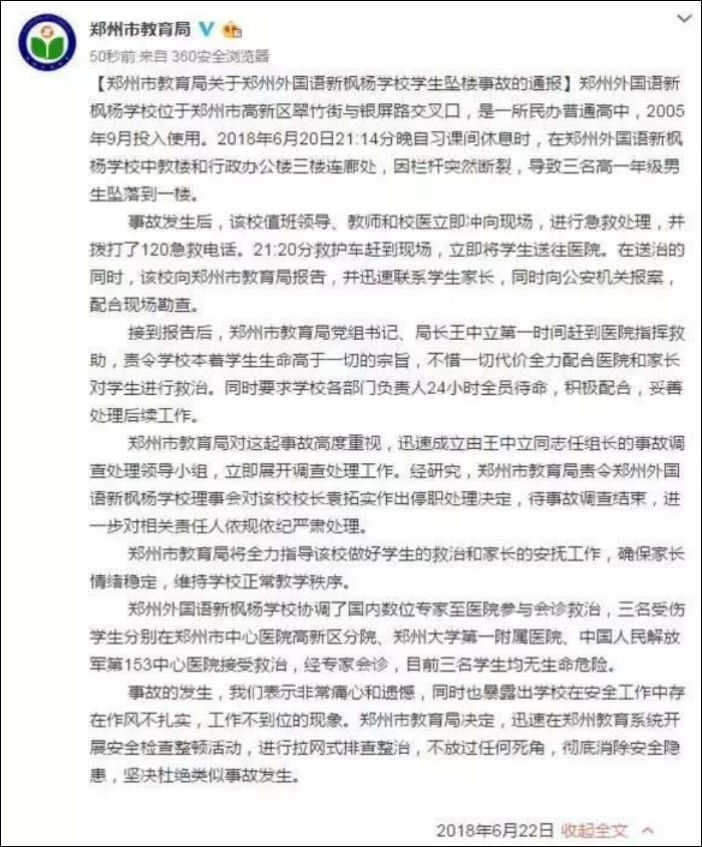 郑州市教育局

50秒前 来自 360安全浏览器

【郑州市教育局关于郑州外国语新枫杨学校学生坠楼事故的通报】郑州外国语新枫杨学校位于郑州市高新区翠竹街与银屏路交叉口，是一所民办普通高中，2005年9月投入使用。2018年6月20日21:14分晚自习课间休息时，在郑州外国语新枫杨学校中教楼和行政办公楼三楼连廊处，因栏杆突然断裂，导致三名高一年级男生坠落到一楼。

事故发生后，该校值班领导、教师和校医立即冲向现场，进行急救处理，并拨打了120急救电话。21:20分救护车赶到现场，立即将学生送往医院。在送治的同时，该校向郑州市教育局报告，并迅速联系学生家长，同时向公安机关报案，配合现场勘查。

接到报告后，郑州市教育局党组书记、局长王中立第一时间赶到医院指挥救助，责令学校本着学生生命高于一切的宗旨，不惜一切代价全力配合医院和家长对学生进行救治。同时要求学校各部门负责人24小时全员待命，积极配合，妥善处理后续工作。

郑州市教育局对这起事故高度重视，迅速成立由王中立同志任组长的事故调查处理领导小组，立即展开调查处理工作。经研究，郑州市教育局责令郑州外国语新枫杨学校理事会对该校校长袁拓实作出停职处理决定，待事故调查结束，进一步对相关责任人依规依纪严肃处理。

郑州市教育局将全力指导该校做好学生的救治和家长的安抚工作，确保家长情绪稳定，维持学校正常教学秩序。

郑州外国语新枫杨学校协调了国内数位专家至医院参与会诊救治，三名受伤学生分别在郑州市中心医院高新区分院、郑州大学第一附属医院、中国人民解放军第153中心医院接受救治，经专家会诊，目前三名学生均无生命危险。

事故的发生，我们表示非常痛心和遗憾，同时也暴露出学校在安全工作中存在作风不扎实，工作不到位的现象。郑州市教育局决定，迅速在郑州教育系统开展安全检查整顿活动，进行拉网式排查整治，不放过任何死角，彻底消除安全隐患，坚决杜绝类似事故发生。

2018年6月22日 收起全文